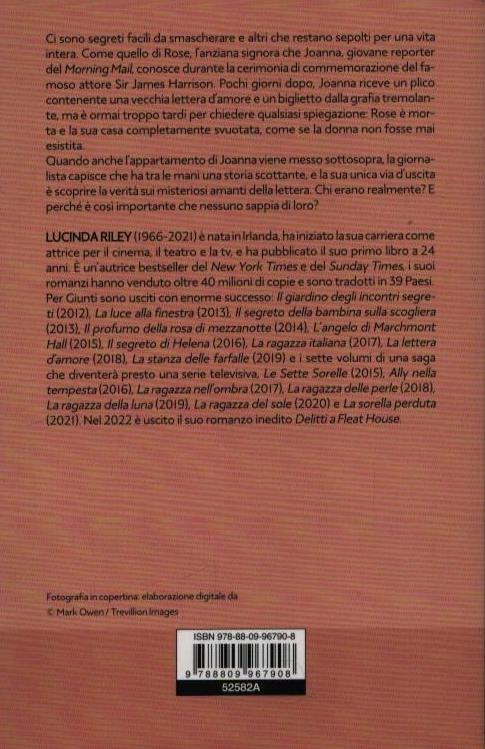 Ci sono segreti facili da smascherare e altri che restano sepolti per una vita intera. Come quello di Rose, l'anziana signora che Joanna, giovane reporter del Morning Mail, conosce durante la cerimonia di commemorazione del famoso attore Sir James Harrison. Pochi giorni dopo, Joanna riceve un plico contenente una vecchia lettera d'amore e un biglietto dalla grafia tremolante, ma è ormai troppo tardi per chiedere qualsiasi spiegazione: Rose è morta e la sua casa completamente svuotata, come se la donna non fosse mai esistita.
Quando anche l'appartamento di Joanna viene messo sottosopra, la giornalista capisce che ha tra le mani una storia scottante, e la sua unica via d'uscita è scoprire la verità sui misteriosi amanti della lettera. Chi erano realmente? E perché è così importante che nessuno sappia di loro?

LUCINDA RILEY (1966-2021) è nata in Irlanda, ha iniziato la sua carriera come attrice per il cinema, il teatro e la tv, e ha pubblicato il suo primo libro a 24 anni. È un'autrice bestseller del New York Times e del Sunday Times, i suoi romanzi hanno venduto oltre 40 milioni di copie e sono tradotti in 39 Paesi. Per Giunti sono usciti con enorme successo: Il giardino degli incontri segreti (2012), La luce alla finestra (2013), Il segreto della bambina sulla scogliera (2013), Il profumo della rosa di mezzanotte (2014), L'angelo di Marchmont Hall (2015), Il segreto di Helena (2016), La ragazza italiana (2017), La lettera d'amore (2018), La stanza delle farfalle (2019) e i sette volumi di una saga che diventerà presto una serie televisiva, Le Sette Sorelle (2015), Ally nella tempesta (2016), La ragazza nell'ombra (2017), La ragazza delle perle (2018), La ragazza della luna (2019), La ragazza del sole (2020) e La sorella perduta (2021). Nel 2022 è uscito il suo romanzo inedito Delitti a Fleat House.

Fotografia in copertina: elaborazione digitale da
© Mark Owen / Trevillion Images

ISBN 978-88-09-96790-8
9 788809 967908
52582A